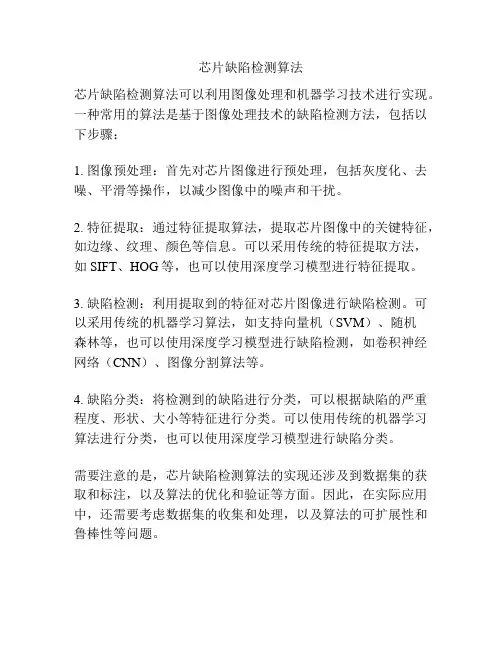 芯片缺陷检测算法

芯片缺陷检测算法可以利用图像处理和机器学习技术进行实现。一种常用的算法是基于图像处理技术的缺陷检测方法，包括以下步骤：

1. 图像预处理：首先对芯片图像进行预处理，包括灰度化、去噪、平滑等操作，以减少图像中的噪声和干扰。

2. 特征提取：通过特征提取算法，提取芯片图像中的关键特征，如边缘、纹理、颜色等信息。可以采用传统的特征提取方法，如 SIFT、HOG 等，也可以使用深度学习模型进行特征提取。

3. 缺陷检测：利用提取到的特征对芯片图像进行缺陷检测。可以采用传统的机器学习算法，如支持向量机（SVM）、随机森林等，也可以使用深度学习模型进行缺陷检测，如卷积神经网络（CNN）、图像分割算法等。

4. 缺陷分类：将检测到的缺陷进行分类，可以根据缺陷的严重程度、形状、大小等特征进行分类。可以使用传统的机器学习算法进行分类，也可以使用深度学习模型进行缺陷分类。

需要注意的是，芯片缺陷检测算法的实现还涉及到数据集的获取和标注，以及算法的优化和验证等方面。因此，在实际应用中，还需要考虑数据集的收集和处理，以及算法的可扩展性和鲁棒性等问题。